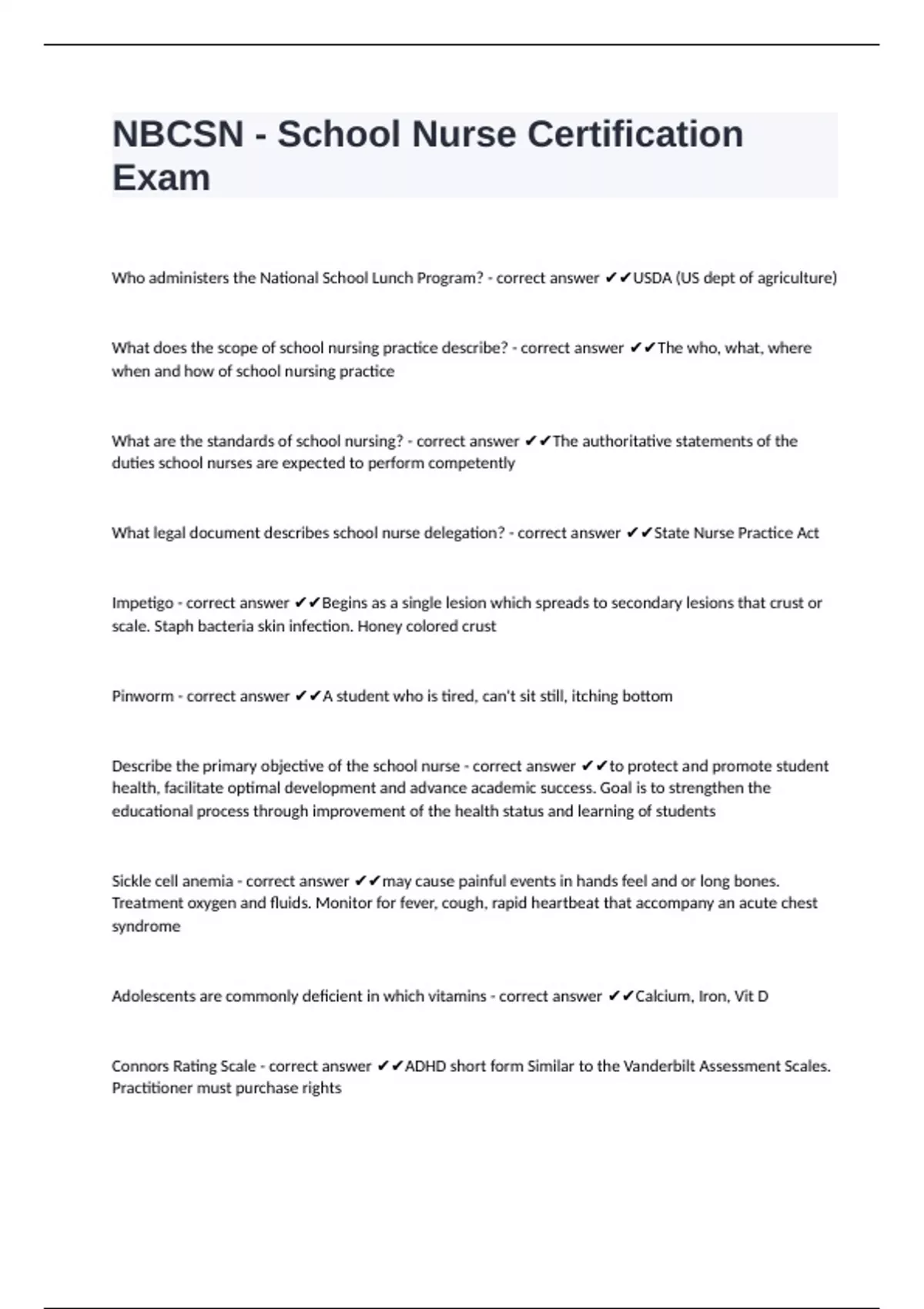 NBCSN - School Nurse Certification Exam

Who administers the National School Lunch Program? - correct answer ✔✔USDA (US dept of agriculture)

What does the scope of school nursing practice describe? - correct answer ✔✔The who, what, where when and how of school nursing practice

What are the standards of school nursing? - correct answer ✔✔The authoritative statements of the duties school nurses are expected to perform competently

What legal document describes school nurse delegation? - correct answer ✔✔State Nurse Practice Act

Impetigo - correct answer ✔✔Begins as a single lesion which spreads to secondary lesions that crust or scale. Staph bacteria skin infection. Honey colored crust

Pinworm - correct answer ✔✔A student who is tired, can't sit still, itching bottom

Describe the primary objective of the school nurse - correct answer ✔✔to protect and promote student health, facilitate optimal development and advance academic success. Goal is to strengthen the educational process through improvement of the health status and learning of students

Sickle cell anemia - correct answer ✔✔may cause painful events in hands feel and or long bones. Treatment oxygen and fluids. Monitor for fever, cough, rapid heartbeat that accompany an acute chest syndrome

Adolescents are commonly deficient in which vitamins - correct answer ✔✔Calcium, Iron, Vit D

Connors Rating Scale - correct answer ✔✔ADHD short form Similar to the Vanderbilt Assessment Scales. Practitioner must purchase rights